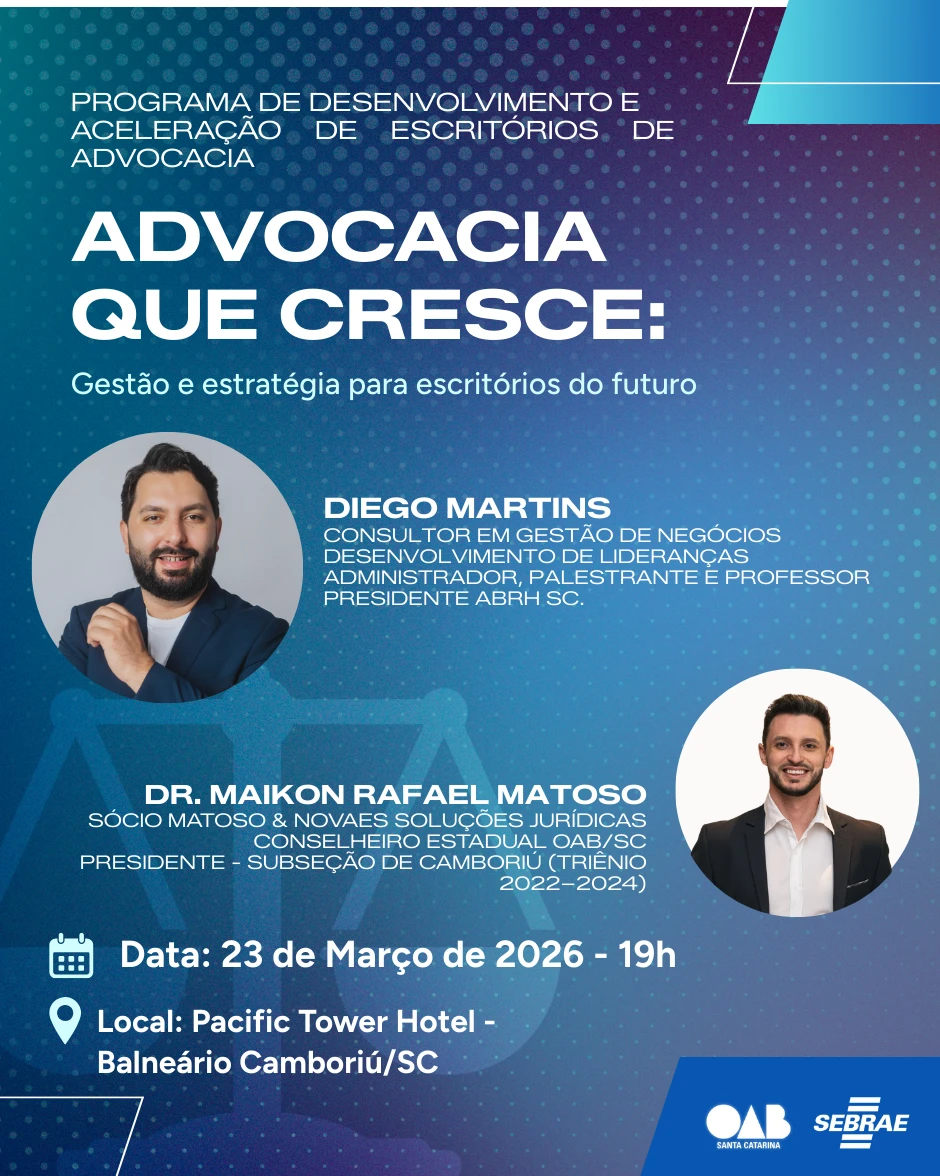 PROGRAMA DE DESENVOLVIMENTO E ACELERAÇÃO DE ESCRITÓRIOS DE ADVOCACIA

ADVOCACIA QUE CRESCE:

Gestão e estratégia para escritórios do futuro

DIEGO MARTINS
CONSULTOR EM GESTÃO DE NEGÓCIOS
DESENVOLVIMENTO DE LIDERANÇAS
ADMINISTRADOR, PALESTRANTE E PROFESSOR
PRESIDENTE ABRH SC.

DR. MAIKON RAFAEL MATOSO
SÓCIO MATOSO & NOVAES SOLUÇÕES JURÍDICAS
CONSELHEIRO ESTADUAL OAB/SC
PRESIDENTE - SUBSEÇÃO DE CAMBORIÚ (TRIÊNIO 2022–2024)

Data: 23 de Março de 2026 - 19h

Local: Pacific Tower Hotel - Balneário Camboriú/SC

OAB
SANTA CATARINA
SEBRAE